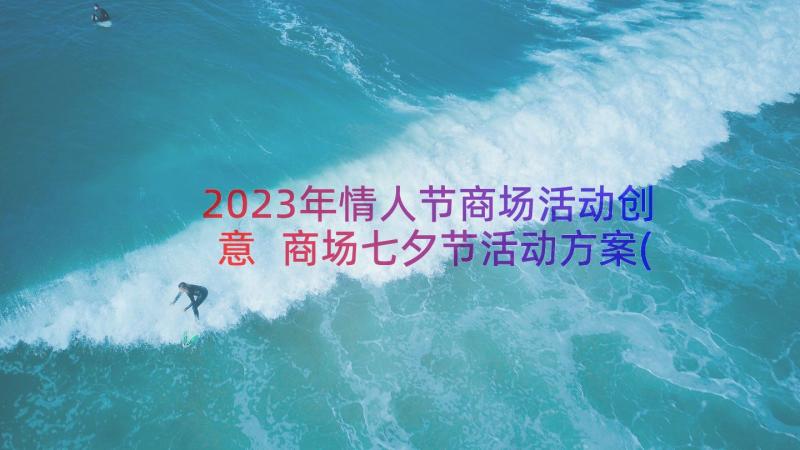 2023年情人节商场活动创意 商场七夕节活动方案(